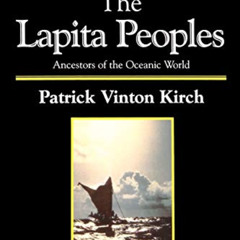 The
Lapita Peoples
Ancestors of the Oceanic World
Patrick Vinton Kirch